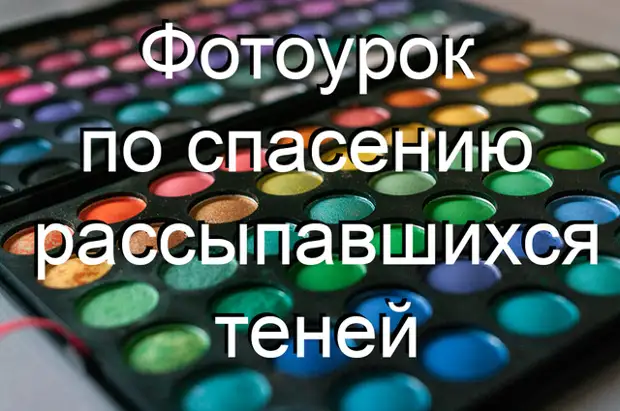 Фотоурок
по спасению
рассыпавшихся
теней